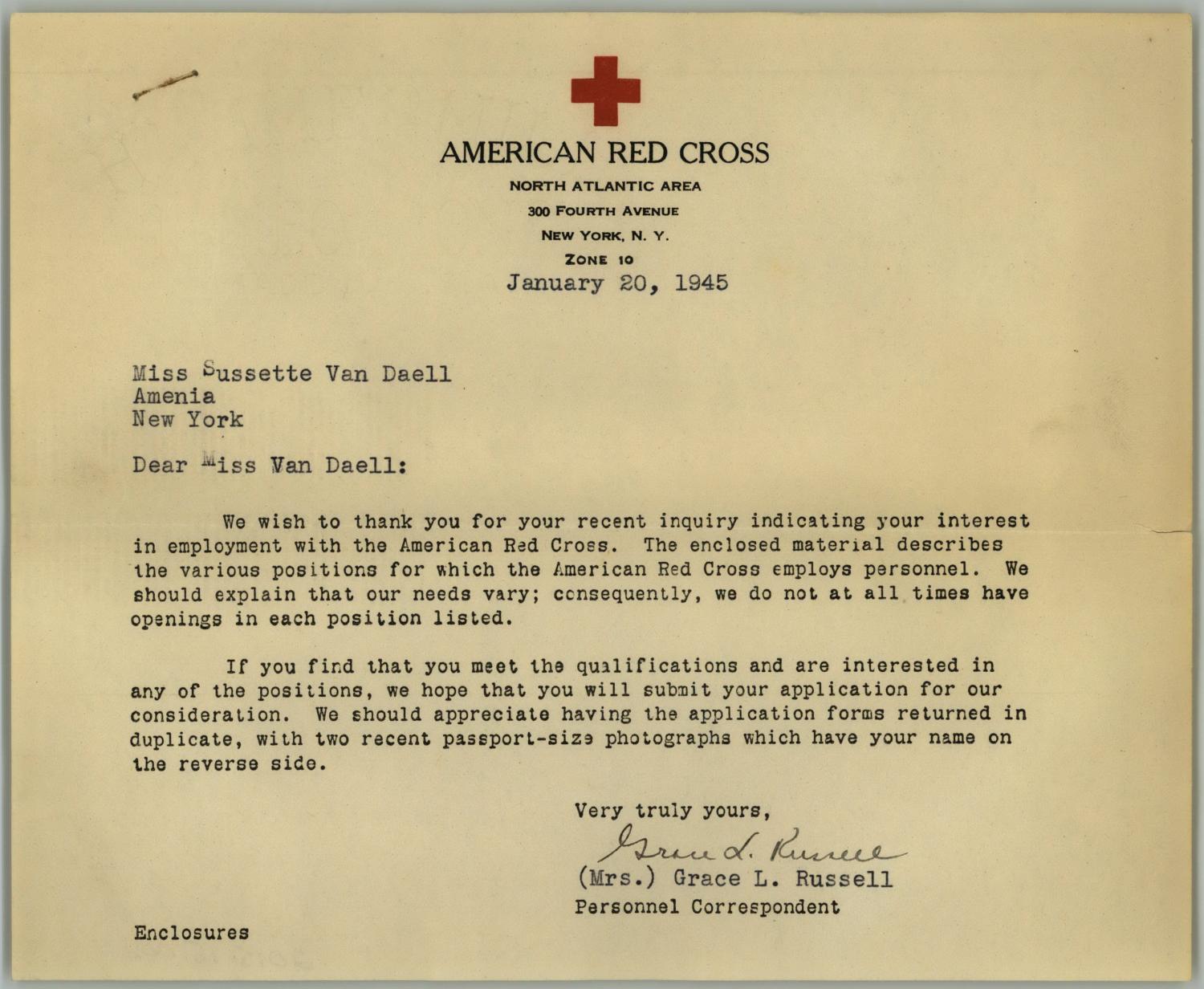 AMERICAN RED CROSS
NORTH ATLANTIC AREA
300 FOURTH AVENUE
NEW YORK, N. Y.
ZONE 10
January 20, 1945

Miss Sussette Van Daell
Amenia
New York

Dear Miss Van Daell:

We wish to thank you for your recent inquiry indicating your interest in employment with the American Red Cross. The enclosed material describes the various positions for which the American Red Cross employs personnel. We should explain that our needs vary; consequently, we do not at all times have openings in each position listed.

If you find that you meet the qualifications and are interested in any of the positions, we hope that you will submit your application for our consideration. We should appreciate having the application forms returned in duplicate, with two recent passport-size photographs which have your name on the reverse side.

Very truly yours,

Grace L. Russell

(Mrs.) Grace L. Russell
Personnel Correspondent

Enclosures